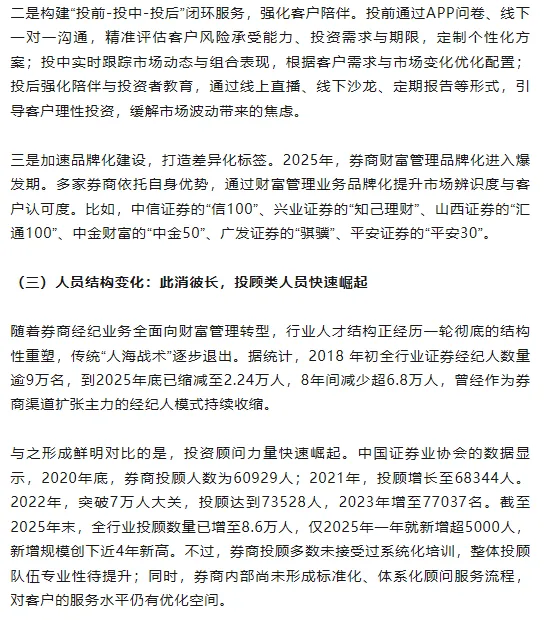 二是构建“投前-投中-投后”闭环服务，强化客户陪伴。投前通过APP问卷、线下一对一沟通，精准评估客户风险承受能力、投资需求与期限，定制个性化方案；投中实时跟踪市场动态与组合表现，根据客户需求与市场变化优化配置；投后强化陪伴与投资者教育，通过线上直播、线下沙龙、定期报告等形式，引导客户理性投资，缓解市场波动带来的焦虑。

三是加速品牌化建设，打造差异化标签。2025年，券商财富管理品牌化进入爆发期。多家券商依托自身优势，通过财富管理业务品牌化提升市场辨识度与客户认可度。比如，中信证券的“信100”、兴业证券的“知己理财”、山西证券的“汇通100”、中金财富的“中金50”、广发证券的“骐骥”、平安证券的“平安30”。

（三）人员结构变化：此消彼长，投顾类人员快速崛起

随着券商经纪业务全面向财富管理转型，行业人才结构正经历一轮彻底的结构性重塑，传统“人海战术”逐步退出。据统计，2018 年初全行业证券经纪人数量逾9万名，到2025年底已缩减至2.24万人，8年间减少超6.8万人，曾经作为券商渠道扩张主力的经纪人模式持续收缩。

与之形成鲜明对比的是，投资顾问力量快速崛起。中国证券业协会的数据显示，2020年底，券商投顾人数为60929人；2021年，投顾增长至68344人。2022年，突破7万人大关，投顾达到73528人，2023年增至77037名。截至2025年末，全行业投顾数量已增至8.6万人，仅2025年一年就新增超5000人，新增规模创下近4年新高。不过，券商投顾多数未接受过系统化培训，整体投顾队伍专业性待提升；同时，券商内部尚未形成标准化、体系化顾问服务流程，对客户的服务水平仍有优化空间。